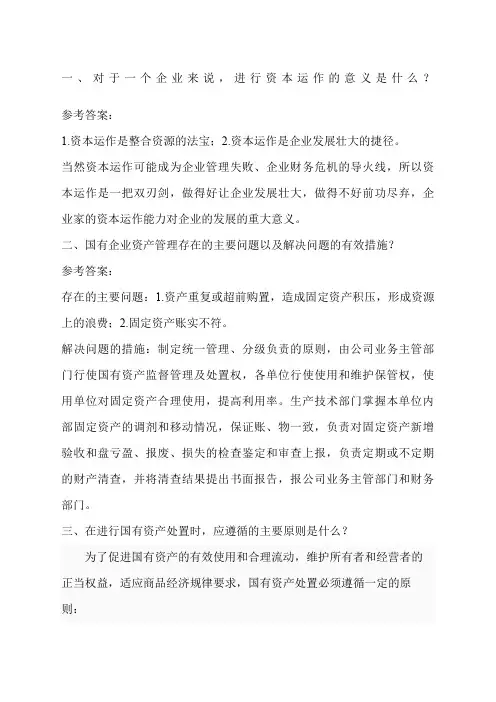 一、对于一个企业来说，进行资本运作的意义是什么？

参考答案：

1.资本运作是整合资源的法宝；2.资本运作是企业发展壮大的捷径。

当然资本运作可能成为企业管理失败、企业财务危机的导火线，所以资本运作是一把双刃剑，做得好让企业发展壮大，做得不好前功尽弃，企业家的资本运作能力对企业的发展的重大意义。

二、国有企业资产管理存在的主要问题以及解决问题的有效措施？

参考答案：

存在的主要问题：1.资产重复或超前购置，造成固定资产积压，形成资源上的浪费；2.固定资产账实不符。

解决问题的措施：制定统一管理、分级负责的原则，由公司业务主管部门行使国有资产监督管理及处置权，各单位行使使用和维护保管权，使用单位对固定资产合理使用，提高利用率。生产技术部门掌握本单位内部固定资产的调剂和移动情况，保证账、物一致，负责对固定资产新增验收和盘亏盈、报废、损失的检查鉴定和审查上报，负责定期或不定期的财产清查，并将清查结果提出书面报告，报公司业务主管部门和财务部门。

三、在进行国有资产处置时，应遵循的主要原则是什么？

为了促进国有资产的有效使用和合理流动，维护所有者和经营者的正当权益，适应商品经济规律要求，国有资产处置必须遵循一定的原则：